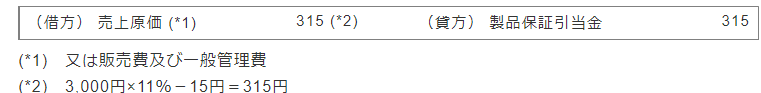 | （借方） 売上原価 (*1) | 315 (*2) | （貸方） 製品保証引当金 | 315 |
|---|---|---|---|

(*1)　又は販売費及び一般管理費

(*2)　3,000円×11%－15円＝315円